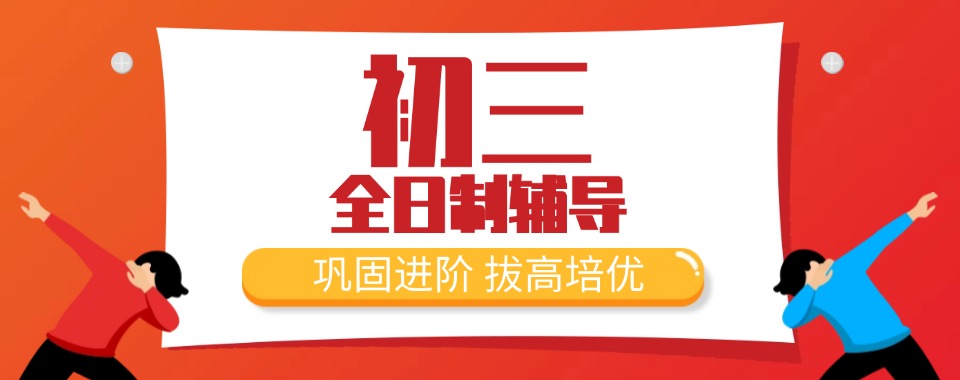 初三
全日制辅导
巩固进阶 拔高培优